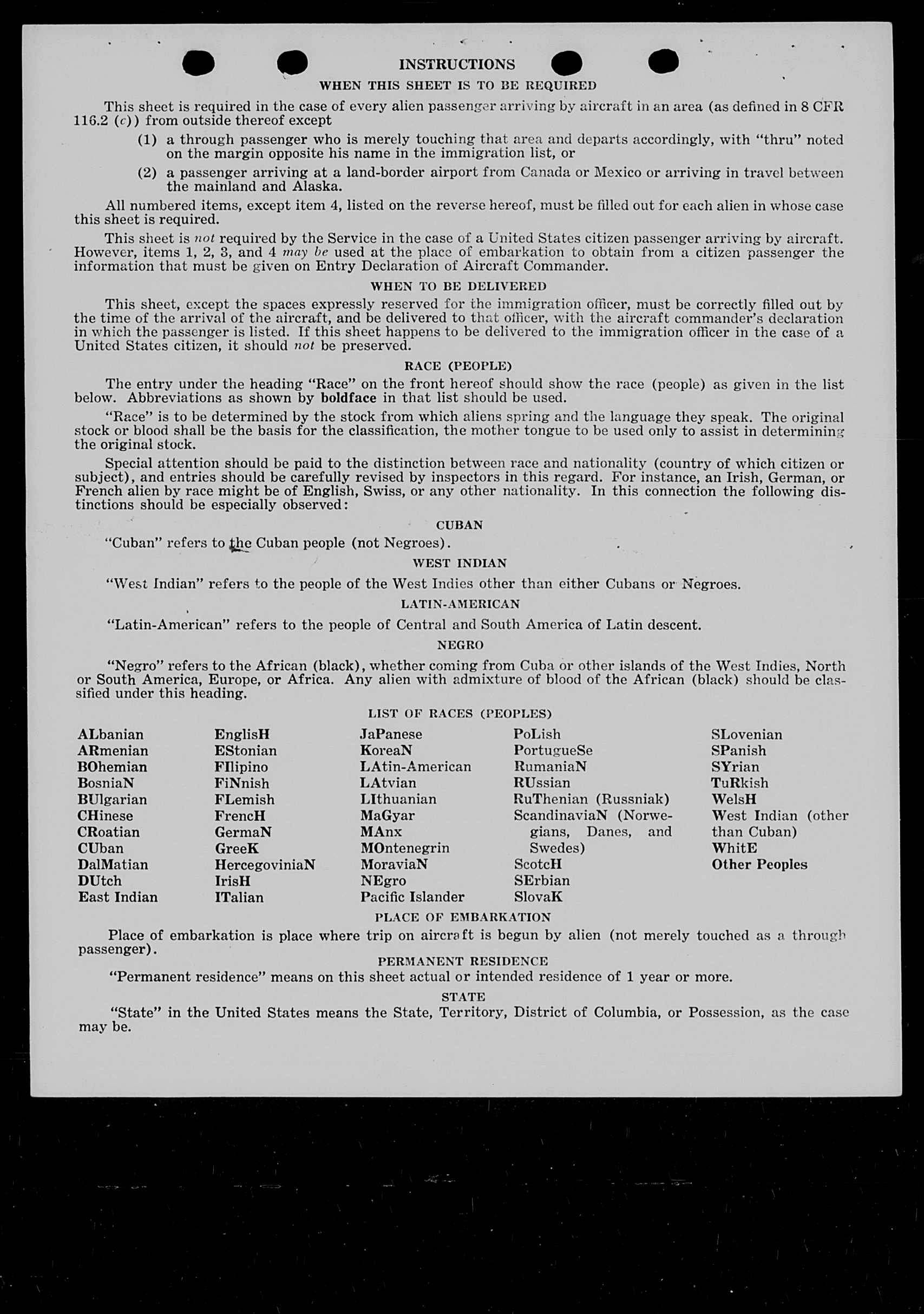 INSTRUCTIONS

WHEN THIS SHEET IS TO BE REQUIRED

This sheet is required in the case of every alien passenger arriving by aircraft in an area (as defined in 8 CFR 116.2 (c)) from outside thereof except

(1) a through passenger who is merely touching that area and departs accordingly, with "thru" noted on the margin opposite his name in the immigration list, or

(2) a passenger arriving at a land-border airport from Canada or Mexico or arriving in travel between the mainland and Alaska.

All numbered items, except item 4, listed on the reverse hereof, must be filled out for each alien in whose case this sheet is required.

This sheet is not required by the Service in the case of a United States citizen passenger arriving by aircraft. However, items 1, 2, 3, and 4 may be used at the place of embarkation to obtain from a citizen passenger the information that must be given on Entry Declaration of Aircraft Commander.

WHEN TO BE DELIVERED

This sheet, except the spaces expressly reserved for the immigration officer, must be correctly filled out by the time of the arrival of the aircraft, and be delivered to that officer, with the aircraft commander's declaration in which the passenger is listed. If this sheet happens to be delivered to the immigration officer in the case of a United States citizen, it should not be preserved.

RACE (PEOPLE)

The entry under the heading "Race" on the front hereof should show the race (people) as given in the list below. Abbreviations as shown by boldface in that list should be used.

"Race" is to be determined by the stock from which aliens spring and the language they speak. The original stock or blood shall be the basis for the classification, the mother tongue to be used only to assist in determining the original stock.

Special attention should be paid to the distinction between race and nationality (country of which citizen or subject), and entries should be carefully revised by inspectors in this regard. For instance, an Irish, German, or French alien by race might be of English, Swiss, or any other nationality. In this connection the following distinctions should be especially observed:

CUBAN

"Cuban" refers to the Cuban people (not Negroes).

WEST INDIAN

"West Indian" refers to the people of the West Indies other than either Cubans or Negroes.

LATIN-AMERICAN

"Latin-American" refers to the people of Central and South America of Latin descent.

NEGRO

"Negro" refers to the African (black), whether coming from Cuba or other islands of the West Indies, North or South America, Europe, or Africa. Any alien with admixture of blood of the African (black) should be classified under this heading.

LIST OF RACES (PEOPLES)

ALbanian
ARmenian
BOhemian
BosniaN
BUlgarian
CHinese
CRoatian
CUban
DalMatian
DUtch
East Indian

EnglisH
EStonian
FIlipino
FiNnish
FLemish
FrencH
GermaN
GreeK
HercegoviniaN
IrisH
ITalian

JaPanese
KoreaN
LAtin-American
LAtvian
LIthuanian
MaGyar
MAnx
MOntenegrin
MoraviaN
NEgro
Pacific Islander

PoLish
PortugueSe
RumaniaN
RUssian
RuThenian (Russniak)
ScandinaviaN (Norwegians, Danes, and Swedes)
ScotcH
SErbian
SlovaK

SLovenian
SPanish
SYrian
TuRkish
WelsH
West Indian (other than Cuban)
WhitE
Other Peoples

PLACE OF EMBARKATION

Place of embarkation is place where trip on aircraft is begun by alien (not merely touched as a through passenger).

PERMANENT RESIDENCE

"Permanent residence" means on this sheet actual or intended residence of 1 year or more.

STATE

"State" in the United States means the State, Territory, District of Columbia, or Possession, as the case may be.